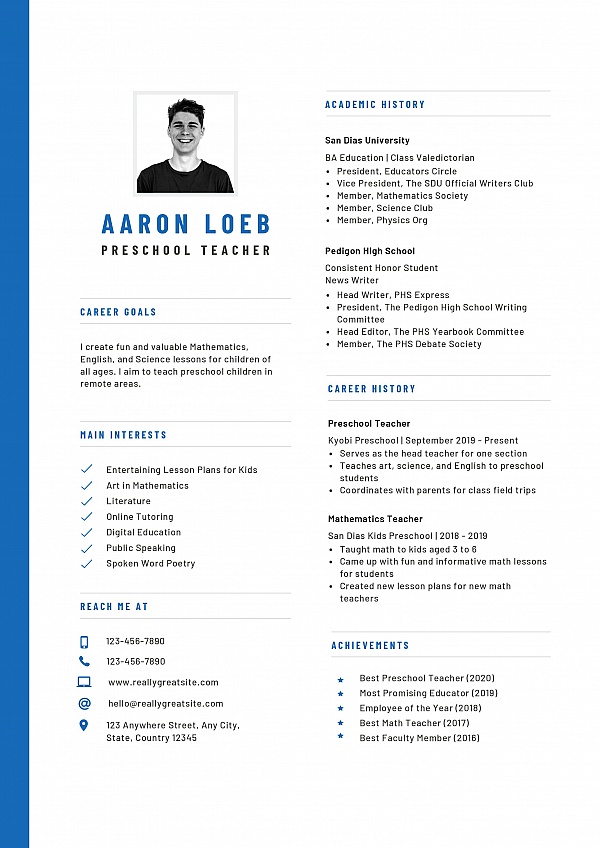 AARON LOEB
PRESCHOOL TEACHER

CAREER GOALS

I create fun and valuable Mathematics, English, and Science lessons for children of all ages. I aim to teach preschool children in remote areas.

MAIN INTERESTS

Entertaining Lesson Plans for Kids
Art in Mathematics
Literature
Online Tutoring
Digital Education
Public Speaking
Spoken Word Poetry

REACH ME AT

123-456-7890
123-456-7890
www.reallygreatsite.com
hello@reallygreatsite.com
123 Anywhere Street, Any City, State, Country 12345

ACADEMIC HISTORY

San Dias University
BA Education | Class Valedictorian
• President, Educators Circle
• Vice President, The SDU Official Writers Club
• Member, Mathematics Society
• Member, Science Club
• Member, Physics Org

Pedigon High School
Consistent Honor Student
News Writer
• Head Writer, PHS Express
• President, The Pedigon High School Writing Committee
• Head Editor, The PHS Yearbook Committee
• Member, The PHS Debate Society

CAREER HISTORY

Preschool Teacher
Kyobi Preschool | September 2019 - Present
• Serves as the head teacher for one section
• Teaches art, science, and English to preschool students
• Coordinates with parents for class field trips

Mathematics Teacher
San Dias Kids Preschool | 2018 - 2019
• Taught math to kids aged 3 to 6
• Came up with fun and informative math lessons for students
• Created new lesson plans for new math teachers

ACHIEVEMENTS

Best Preschool Teacher (2020)
Most Promising Educator (2019)
Employee of the Year (2018)
Best Math Teacher (2017)
Best Faculty Member (2016)